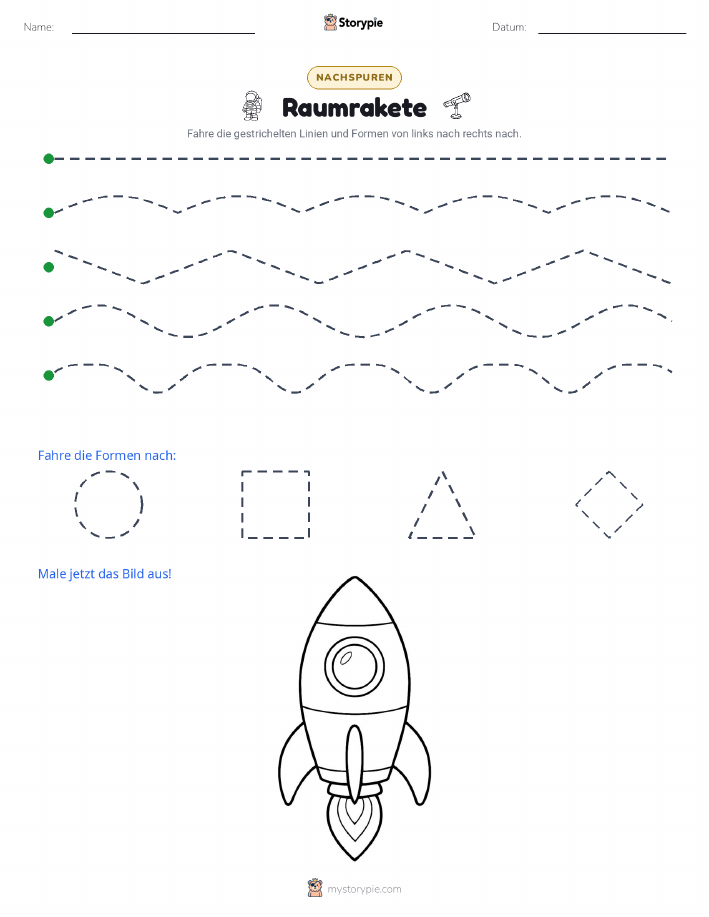 Name: Storypie Datum:

NACHSPUREN

Raumrakete

Fahre die gestrichelten Linien und Formen von links nach rechts nach.

Fahre die Formen nach:

Male jetzt das Bild aus!

mystorypie.com